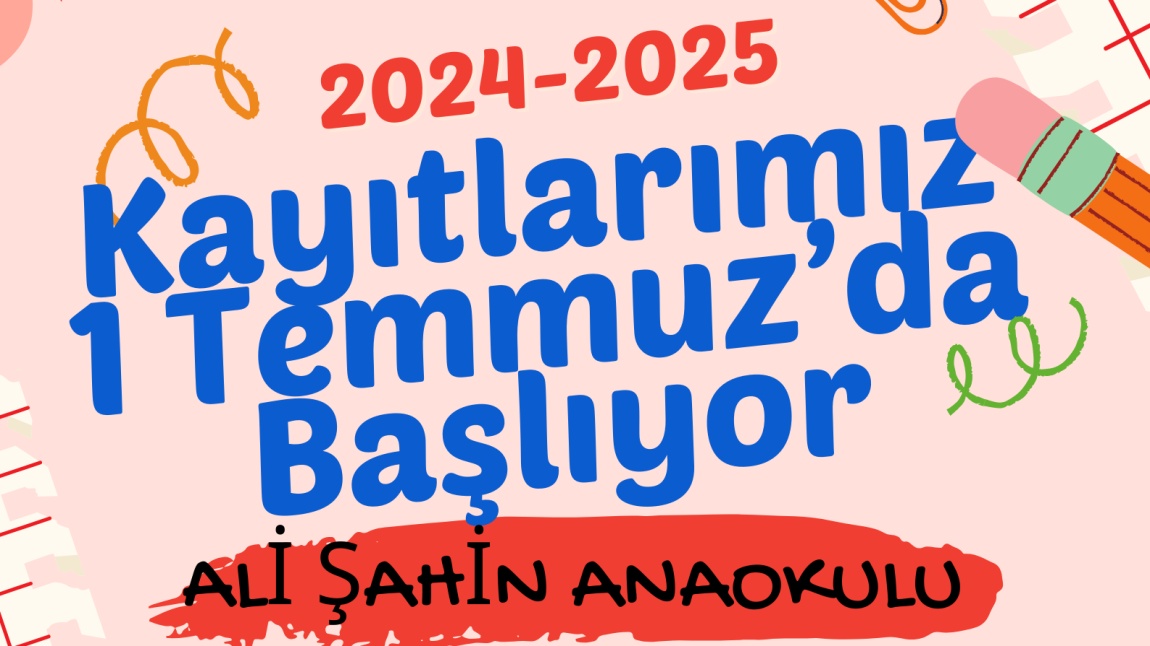 2024-2025

Kayıtlarımız 1 Temmuz'da Başlıyor

ALİ ŞAHİN ANAOKULU